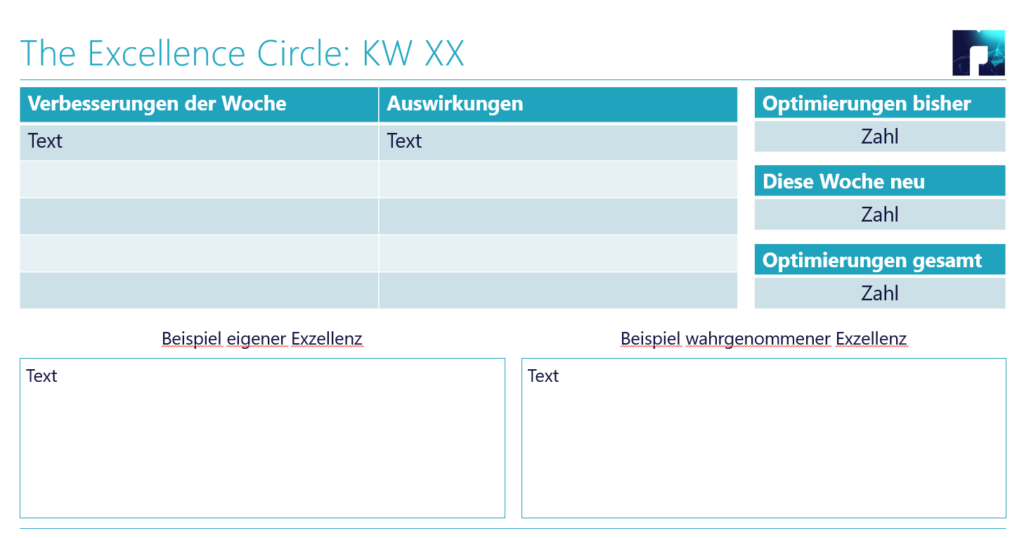 The Excellence Circle: KW XX

| Verbesserungen der Woche | Auswirkungen |
|---|---|
| Text | Text |
| | |
| | |
| | |
| | |

Optimierungen bisher
Zahl

Diese Woche neu
Zahl

Optimierungen gesamt
Zahl

Beispiel eigener Exzellenz

Text

Beispiel wahrgenommener Exzellenz

Text